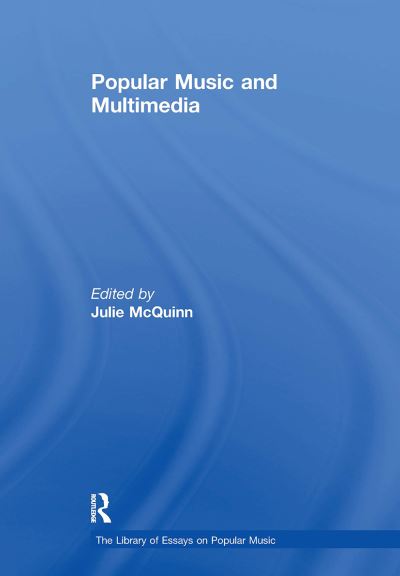 Popular Music and Multimedia

Edited by
Julie McQuinn

ROUTLEDGE

The Library of Essays on Popular Music